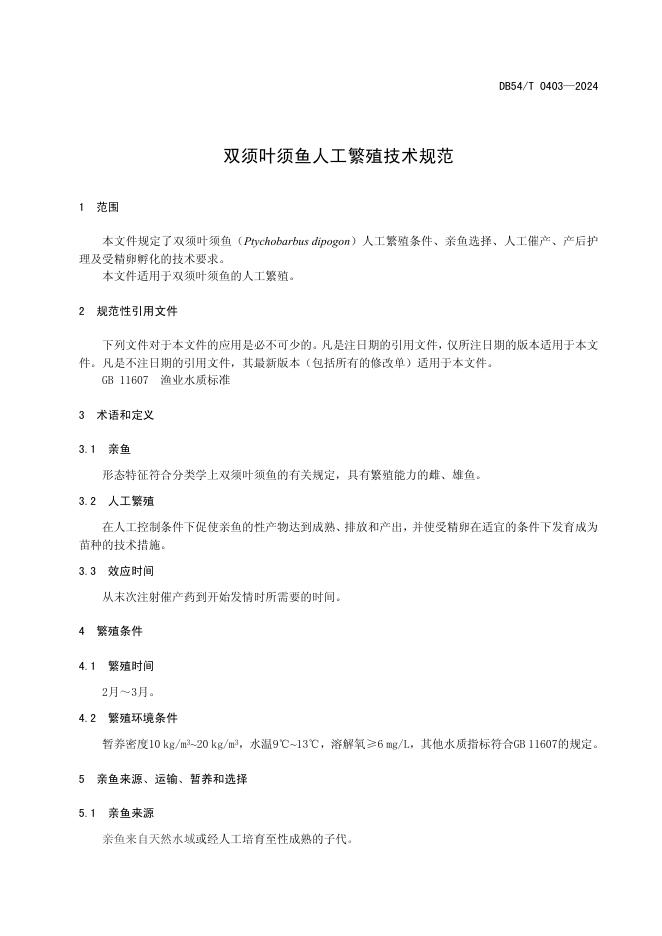 DB54/T 0403—2024

双须叶须鱼人工繁殖技术规范

1　范围

本文件规定了双须叶须鱼（Ptychobarbus dipogon）人工繁殖条件、亲鱼选择、人工催产、产后护理及受精卵孵化的技术要求。
本文件适用于双须叶须鱼的人工繁殖。

2　规范性引用文件

下列文件对于本文件的应用是必不可少的。凡是注日期的引用文件，仅所注日期的版本适用于本文件。凡是不注日期的引用文件，其最新版本（包括所有的修改单）适用于本文件。
GB 11607　渔业水质标准

3　术语和定义

3.1　亲鱼

形态特征符合分类学上双须叶须鱼的有关规定，具有繁殖能力的雌、雄鱼。

3.2　人工繁殖

在人工控制条件下促使亲鱼的性产物达到成熟、排放和产出，并使受精卵在适宜的条件下发育成为苗种的技术措施。

3.3　效应时间

从末次注射催产药到开始发情时所需要的时间。

4　繁殖条件

4.1　繁殖时间

2月～3月。

4.2　繁殖环境条件

暂养密度10 kg/m³~20 kg/m³，水温9℃~13℃，溶解氧≥6 mg/L，其他水质指标符合GB 11607的规定。

5　亲鱼来源、运输、暂养和选择

5.1　亲鱼来源

亲鱼来自天然水域或经人工培育至性成熟的子代。